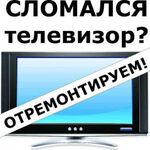 СЛОМАЛСЯ телевизор?

ОТРЕМОНТИРУЕМ!